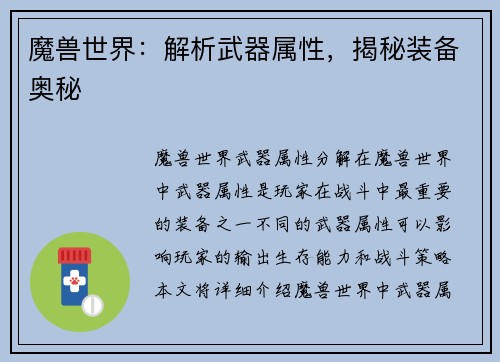 魔兽世界：解析武器属性，揭秘装备奥秘

魔兽世界武器属性分解在魔兽世界中武器属性是玩家在战斗中最重要的装备之一不同的武器属性可以影响玩家的输出生存能力和战斗策略本文将详细介绍魔兽世界中武器属